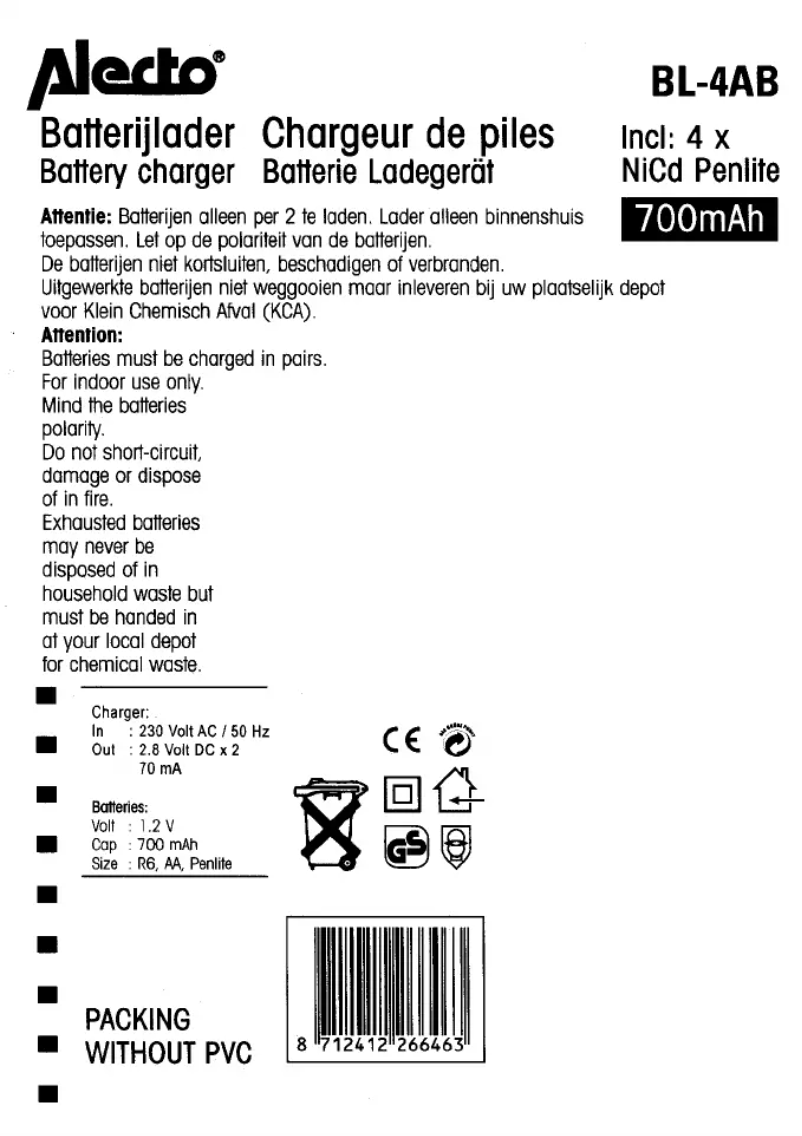 Alecto®

BL-4AB

Batterijlader Chargeur de piles
Battery charger Batterie Ladegerät

Incl: 4 x
NiCd Penlite

700mAh

Attentie: Batterijen alleen per 2 te laden. Lader alleen binnenshuis toepassen. Let op de polariteit van de batterijen. De batterijen niet kortsluiten, beschadigen of verbranden. Uitgewerkte batterijen niet weggooien maar inleveren bij uw plaatselijk depot voor Klein Chemisch Afval (KCA).

Attention:
Batteries must be charged in pairs. For indoor use only. Mind the batteries polarity. Do not short-circuit, damage or dispose of in fire. Exhausted batteries may never be disposed of in household waste but must be handed in at your local depot for chemical waste.

Charger:
In : 230 Volt AC / 50 Hz
Out : 2.8 Volt DC x 2
70 mA

Batteries:
Volt : 1.2 V
Cap : 700 mAh
Size : R6, AA, Penlite

CE

GS

PACKING
WITHOUT PVC

8 712412 266463